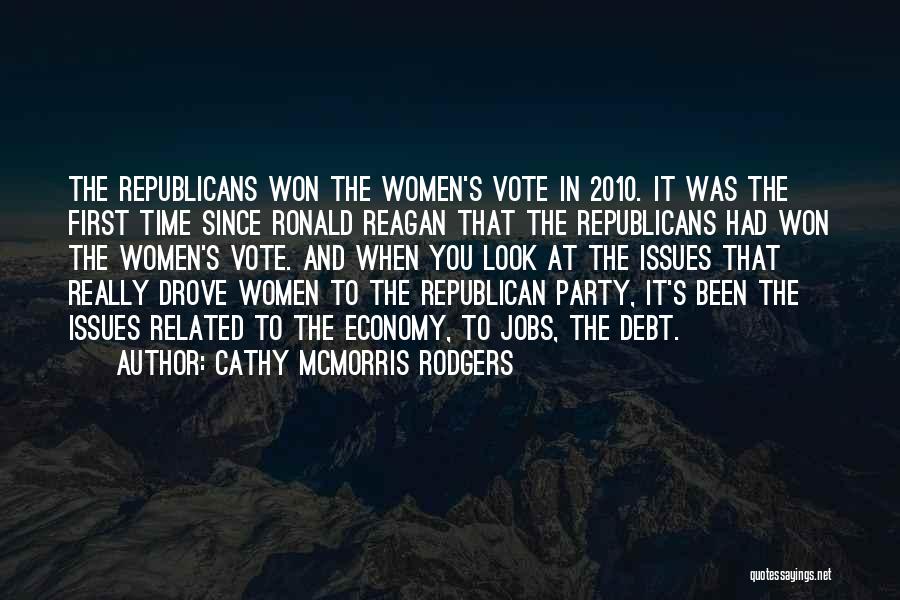 THE REPUBLICANS WON THE WOMEN'S VOTE IN 2010. IT WAS THE FIRST TIME SINCE RONALD REAGAN THAT THE REPUBLICANS HAD WON THE WOMEN'S VOTE. AND WHEN YOU LOOK AT THE ISSUES THAT REALLY DROVE WOMEN TO THE REPUBLICAN PARTY, IT'S BEEN THE ISSUES RELATED TO THE ECONOMY, TO JOBS, THE DEBT.

AUTHOR: CATHY MCMORRIS RODGERS

quotessayings.net